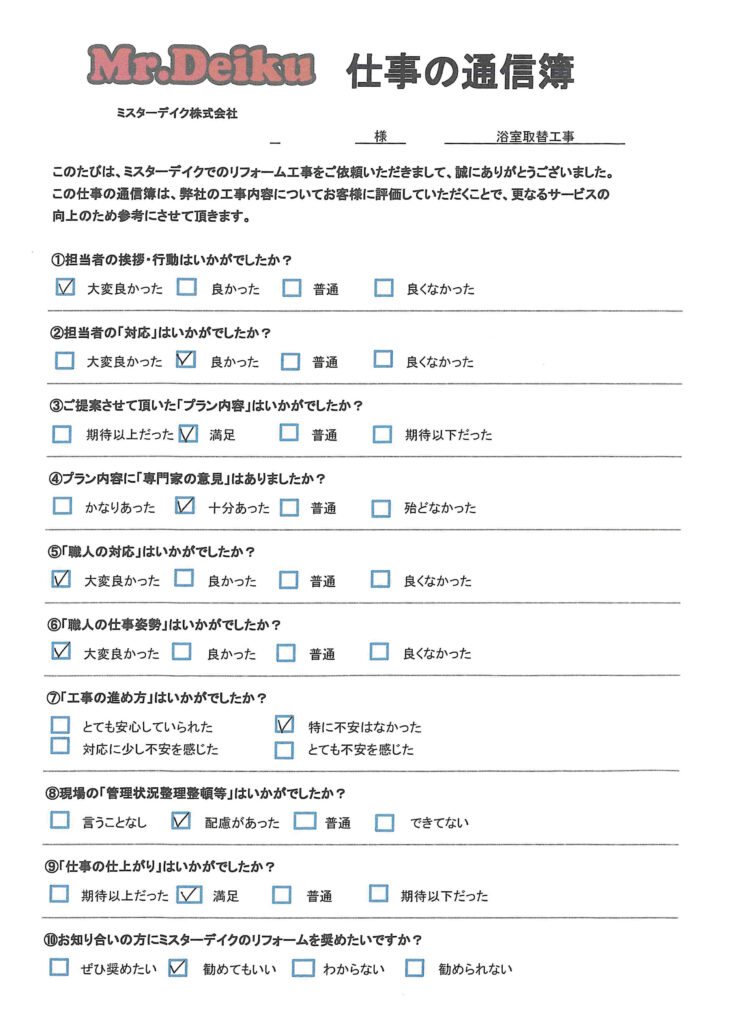 Mr.Deiku 仕事の通信簿

ミスターデイク株式会社

様　浴室取替工事

このたびは、ミスターデイクでのリフォーム工事をご依頼いただきまして、誠にありがとうございました。この仕事の通信簿は、弊社の工事内容についてお客様に評価していただくことで、更なるサービスの向上のため参考にさせて頂きます。

①担当者の挨拶・行動はいかがでしたか？
☑ 大変良かった　☐ 良かった　☐ 普通　☐ 良くなかった

②担当者の「対応」はいかがでしたか？
☐ 大変良かった　☑ 良かった　☐ 普通　☐ 良くなかった

③ご提案させて頂いた「プラン内容」はいかがでしたか？
☐ 期待以上だった　☑ 満足　☐ 普通　☐ 期待以下だった

④プラン内容に「専門家の意見」はありましたか？
☐ かなりあった　☑ 十分あった　☐ 普通　☐ 殆どなかった

⑤「職人の対応」はいかがでしたか？
☑ 大変良かった　☐ 良かった　☐ 普通　☐ 良くなかった

⑥「職人の仕事姿勢」はいかがでしたか？
☑ 大変良かった　☐ 良かった　☐ 普通　☐ 良くなかった

⑦「工事の進め方」はいかがでしたか？
☐ とても安心していられた　☑ 特に不安はなかった
☐ 対応に少し不安を感じた　☐ とても不安を感じた

⑧現場の「管理状況整理整頓等」はいかがでしたか？
☐ 言うことなし　☑ 配慮があった　☐ 普通　☐ できてない

⑨「仕事の仕上がり」はいかがでしたか？
☐ 期待以上だった　☑ 満足　☐ 普通　☐ 期待以下だった

⑩お知り合いの方にミスターデイクのリフォームを奨めたいですか？
☐ ぜひ奨めたい　☑ 勧めてもいい　☐ わからない　☐ 勧められない